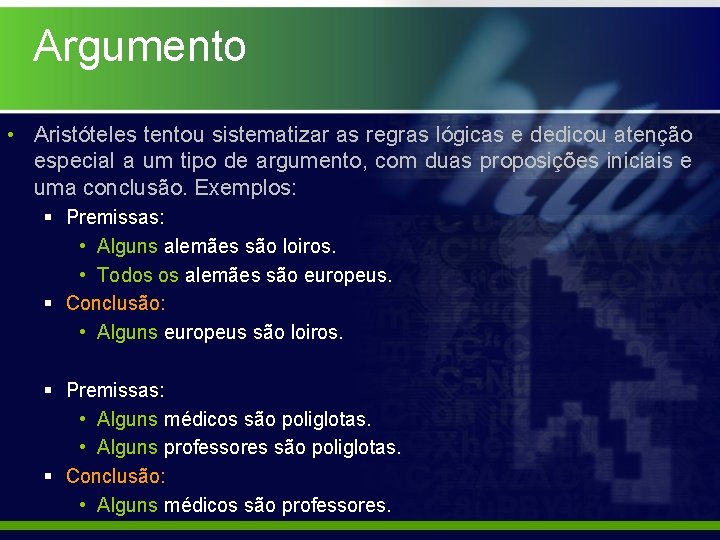 Argumento

• Aristóteles tentou sistematizar as regras lógicas e dedicou atenção especial a um tipo de argumento, com duas proposições iniciais e uma conclusão. Exemplos:

▪ Premissas:

• Alguns alemães são loiros.

• Todos os alemães são europeus.

▪ Conclusão:

• Alguns europeus são loiros.

▪ Premissas:

• Alguns médicos são poliglotas.

• Alguns professores são poliglotas.

▪ Conclusão:

• Alguns médicos são professores.